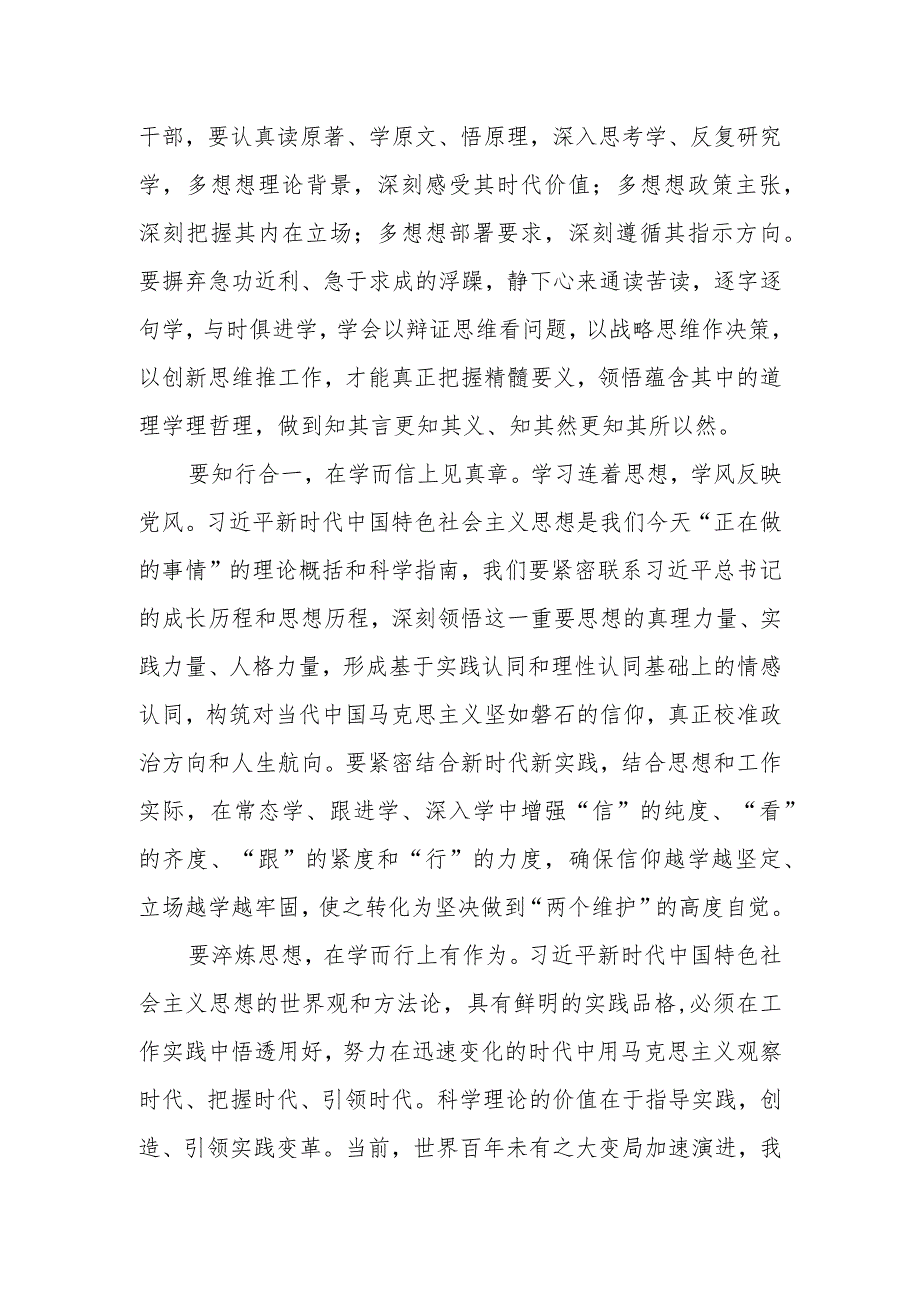 干部，要认真读原著、学原文、悟原理，深入思考学、反复研究学，多想想理论背景，深刻感受其时代价值；多想想政策主张，深刻把握其内在立场；多想想部署要求，深刻遵循其指示方向。要摒弃急功近利、急于求成的浮躁，静下心来通读苦读，逐字逐句学，与时俱进学，学会以辩证思维看问题，以战略思维作决策，以创新思维推工作，才能真正把握精髓要义，领悟蕴含其中的道理学理哲理，做到知其言更知其义、知其然更知其所以然。

要知行合一，在学而信上见真章。学习连着思想，学风反映党风。习近平新时代中国特色社会主义思想是我们今天“正在做的事情”的理论概括和科学指南，我们要紧密联系习近平总书记的成长历程和思想历程，深刻领悟这一重要思想的真理力量、实践力量、人格力量，形成基于实践认同和理性认同基础上的情感认同，构筑对当代中国马克思主义坚如磐石的信仰，真正校准政治方向和人生航向。要紧密结合新时代新实践，结合思想和工作实际，在常态学、跟进学、深入学中增强“信”的纯度、“看”的齐度、“跟”的紧度和“行”的力度，确保信仰越学越坚定、立场越学越牢固，使之转化为坚决做到“两个维护”的高度自觉。

要淬炼思想，在学而行上有作为。习近平新时代中国特色社会主义思想的世界观和方法论，具有鲜明的实践品格，必须在工作实践中悟透用好，努力在迅速变化的时代中用马克思主义观察时代、把握时代、引领时代。科学理论的价值在于指导实践，创造、引领实践变革。当前，世界百年未有之大变局加速演进，我